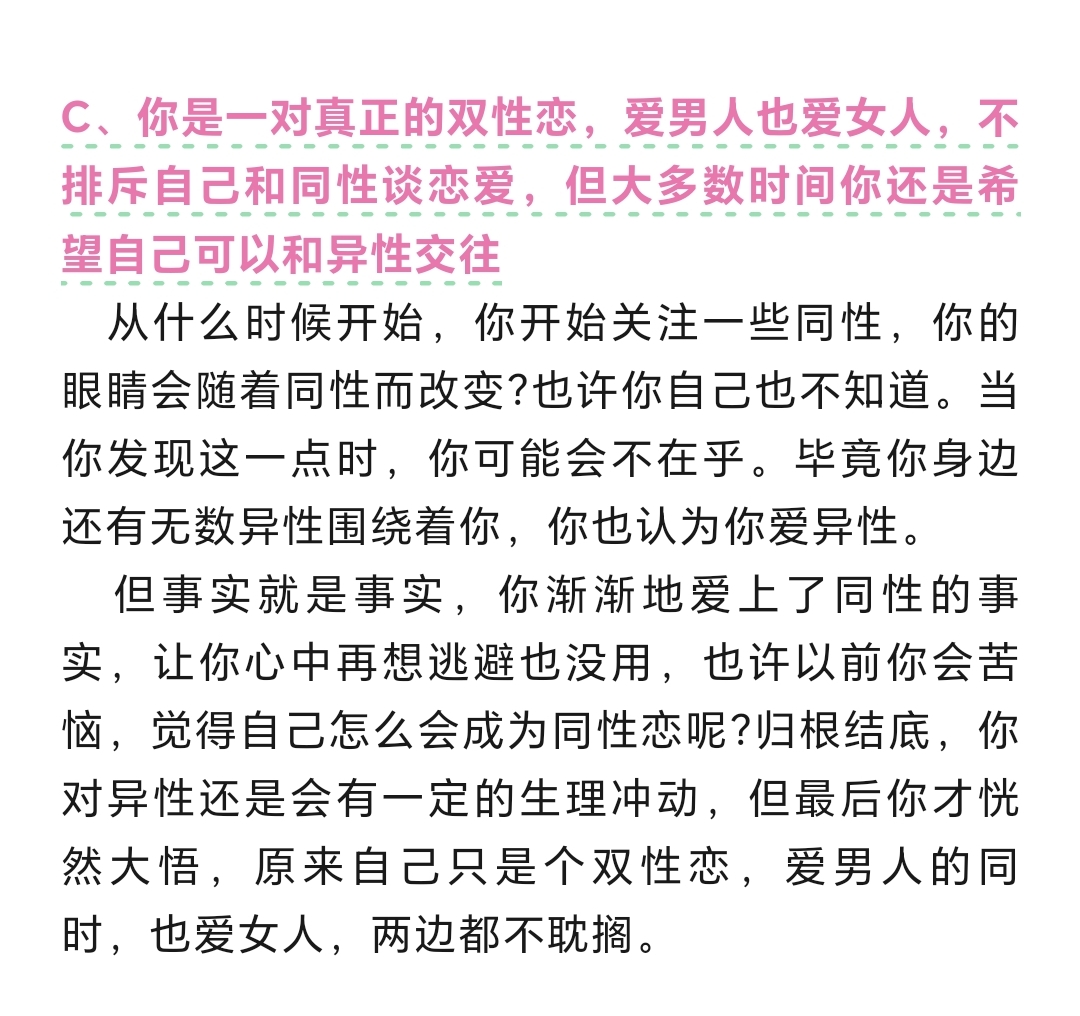 C、你是一对真正的双性恋，爱男人也爱女人，不排斥自己和同性谈恋爱，但大多数时间你还是希望自己可以和异性交往

从什么时候开始，你开始关注一些同性，你的眼睛会随着同性而改变?也许你自己也不知道。当你发现这一点时，你可能会不在乎。毕竟你身边还有无数异性围绕着你，你也认为你爱异性。

但事实就是事实，你渐渐地爱上了同性的事实，让你心中再想逃避也没用，也许以前你会苦恼，觉得自己怎么会成为同性恋呢?归根结底，你对异性还是会有一定的生理冲动，但最后你才恍然大悟，原来自己只是个双性恋，爱男人的同时，也爱女人，两边都不耽搁。